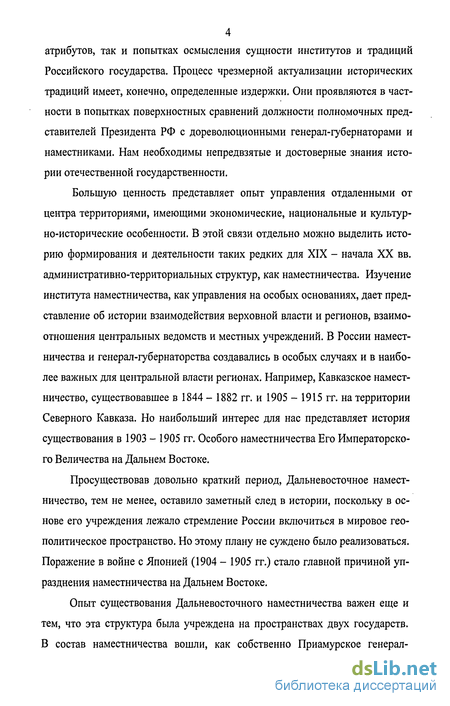 4

атрибутов, так и попытках осмысления сущности институтов и традиций Российского государства. Процесс чрезмерной актуализации исторических традиций имеет, конечно, определенные издержки. Они проявляются в частности в попытках поверхностных сравнений должности полномочных представителей Президента РФ с дореволюционными генерал-губернаторами и наместниками. Нам необходимы непредвзятые и достоверные знания истории отечественной государственности.

Большую ценность представляет опыт управления отдаленными от центра территориями, имеющими экономические, национальные и культурно-исторические особенности. В этой связи отдельно можно выделить историю формирования и деятельности таких редких для XIX – начала XX вв. административно-территориальных структур, как наместничества. Изучение института наместничества, как управления на особых основаниях, дает представление об истории взаимодействия верховной власти и регионов, взаимоотношения центральных ведомств и местных учреждений. В России наместничества и генерал-губернаторства создавались в особых случаях и в наиболее важных для центральной власти регионах. Например, Кавказское наместничество, существовавшее в 1844 – 1882 гг. и 1905 – 1915 гг. на территории Северного Кавказа. Но наибольший интерес для нас представляет история существования в 1903 – 1905 гг. Особого наместничества Его Императорского Величества на Дальнем Востоке.

Просуществовав довольно краткий период, Дальневосточное наместничество, тем не менее, оставило заметный след в истории, поскольку в основе его учреждения лежало стремление России включиться в мировое геополитическое пространство. Но этому плану не суждено было реализоваться. Поражение в войне с Японией (1904 – 1905 гг.) стало главной причиной упразднения наместничества на Дальнем Востоке.

Опыт существования Дальневосточного наместничества важен еще и тем, что эта структура была учреждена на пространствах двух государств. В состав наместничества вошли, как собственно Приамурское генерал-

dsLib.net
библиотека диссертаций